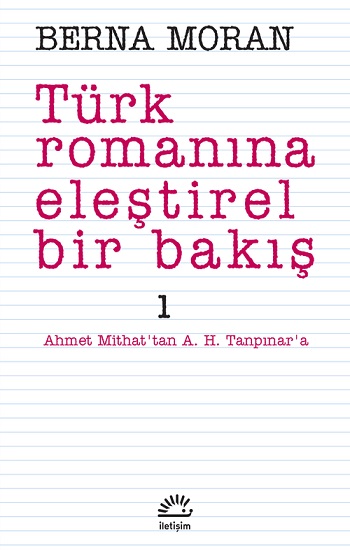 BERNA MORAN

Türk romanına eleştirel bir bakış

1

Ahmet Mithat'tan A. H. Tanpınar'a

iletişim